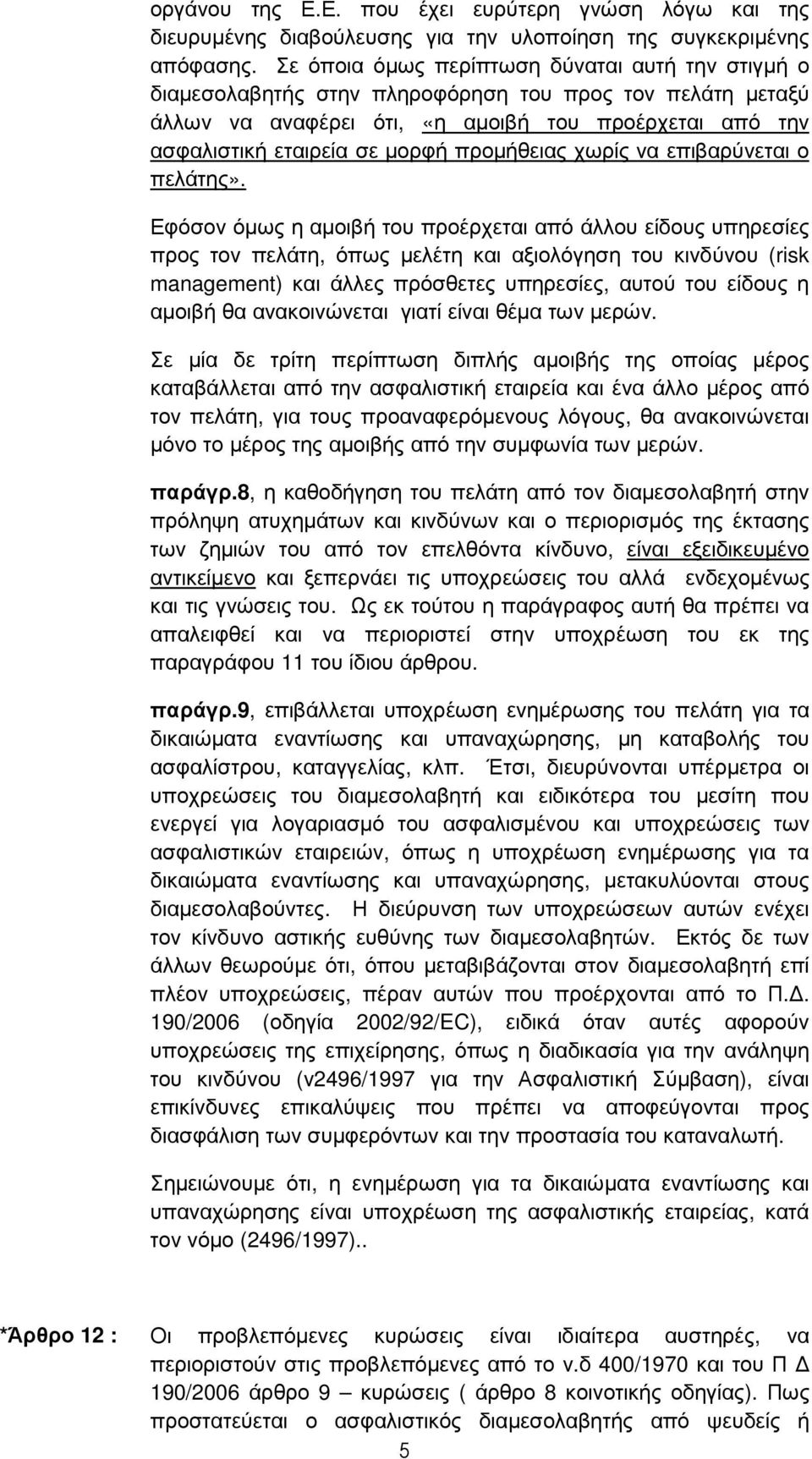 οργάνου της Ε.Ε. που έχει ευρύτερη γνώση λόγω και της διευρυμένης διαβούλευσης για την υλοποίηση της συγκεκριμένης απόφασης. Σε όποια όμως περίπτωση δύναται αυτή την στιγμή ο διαμεσολαβητής στην πληροφόρηση του προς τον πελάτη μεταξύ άλλων να αναφέρει ότι, «η αμοιβή του προέρχεται από την ασφαλιστική εταιρεία σε μορφή προμήθειας χωρίς να επιβαρύνεται ο πελάτης».

Εφόσον όμως η αμοιβή του προέρχεται από άλλου είδους υπηρεσίες προς τον πελάτη, όπως μελέτη και αξιολόγηση του κινδύνου (risk management) και άλλες πρόσθετες υπηρεσίες, αυτού του είδους η αμοιβή θα ανακοινώνεται γιατί είναι θέμα των μερών.

Σε μία δε τρίτη περίπτωση διπλής αμοιβής της οποίας μέρος καταβάλλεται από την ασφαλιστική εταιρεία και ένα άλλο μέρος από τον πελάτη, για τους προαναφερόμενους λόγους, θα ανακοινώνεται μόνο το μέρος της αμοιβής από την συμφωνία των μερών.

παράγρ.8, η καθοδήγηση του πελάτη από τον διαμεσολαβητή στην πρόληψη ατυχημάτων και κινδύνων και ο περιορισμός της έκτασης των ζημιών του από τον επελθόντα κίνδυνο, είναι εξειδικευμένο αντικείμενο και ξεπερνάει τις υποχρεώσεις του αλλά ενδεχομένως και τις γνώσεις του. Ως εκ τούτου η παράγραφος αυτή θα πρέπει να απαλειφθεί και να περιοριστεί στην υποχρέωση του εκ της παραγράφου 11 του ίδιου άρθρου.

παράγρ.9, επιβάλλεται υποχρέωση ενημέρωσης του πελάτη για τα δικαιώματα εναντίωσης και υπαναχώρησης, μη καταβολής του ασφαλίστρου, καταγγελίας, κλπ. Έτσι, διευρύνονται υπέρμετρα οι υποχρεώσεις του διαμεσολαβητή και ειδικότερα του μεσίτη που ενεργεί για λογαριασμό του ασφαλισμένου και υποχρεώσεις των ασφαλιστικών εταιρειών, όπως η υποχρέωση ενημέρωσης για τα δικαιώματα εναντίωσης και υπαναχώρησης, μετακυλύονται στους διαμεσολαβούντες. Η διεύρυνση των υποχρεώσεων αυτών ενέχει τον κίνδυνο αστικής ευθύνης των διαμεσολαβητών. Εκτός δε των άλλων θεωρούμε ότι, όπου μεταβιβάζονται στον διαμεσολαβητή επί πλέον υποχρεώσεις, πέραν αυτών που προέρχονται από το Π.Δ. 190/2006 (οδηγία 2002/92/EC), ειδικά όταν αυτές αφορούν υποχρεώσεις της επιχείρησης, όπως η διαδικασία για την ανάληψη του κινδύνου (ν2496/1997 για την Ασφαλιστική Σύμβαση), είναι επικίνδυνες επικαλύψεις που πρέπει να αποφεύγονται προς διασφάλιση των συμφερόντων και την προστασία του καταναλωτή.

Σημειώνουμε ότι, η ενημέρωση για τα δικαιώματα εναντίωσης και υπαναχώρησης είναι υποχρέωση της ασφαλιστικής εταιρείας, κατά τον νόμο (2496/1997)..

*Άρθρο 12 : Οι προβλεπόμενες κυρώσεις είναι ιδιαίτερα αυστηρές, να περιοριστούν στις προβλεπόμενες από το ν.δ 400/1970 και του Π Δ 190/2006 άρθρο 9 – κυρώσεις ( άρθρο 8 κοινοτικής οδηγίας). Πως προστατεύεται ο ασφαλιστικός διαμεσολαβητής από ψευδείς ή

5